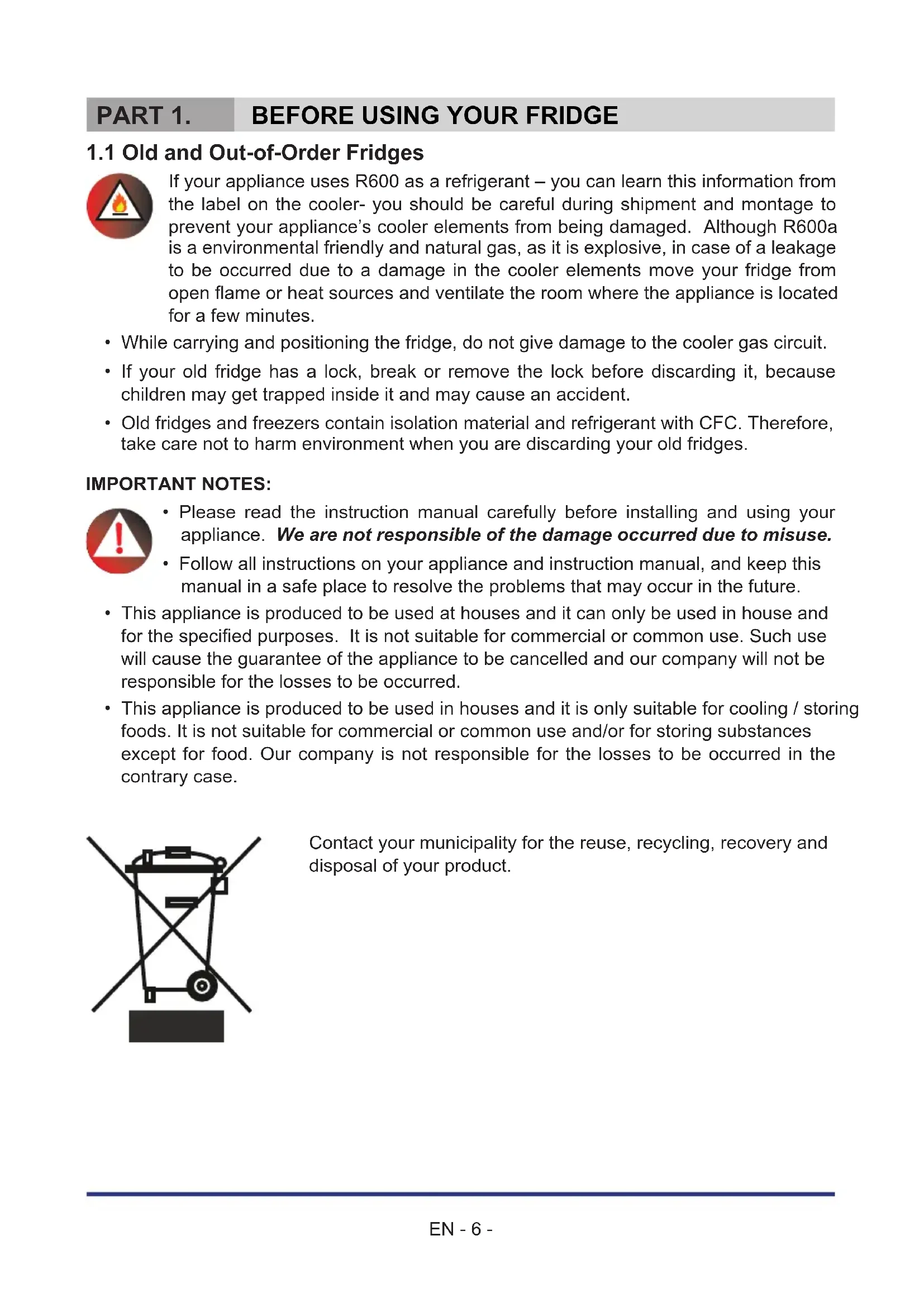 PART 1. BEFORE USING YOUR FRIDGE

1.1 Old and Out-of-Order Fridges

If your appliance uses R600 as a refrigerant – you can learn this information from the label on the cooler- you should be careful during shipment and montage to prevent your appliance's cooler elements from being damaged. Although R600a is a environmental friendly and natural gas, as it is explosive, in case of a leakage to be occurred due to a damage in the cooler elements move your fridge from open flame or heat sources and ventilate the room where the appliance is located for a few minutes.

• While carrying and positioning the fridge, do not give damage to the cooler gas circuit.

• If your old fridge has a lock, break or remove the lock before discarding it, because children may get trapped inside it and may cause an accident.

• Old fridges and freezers contain isolation material and refrigerant with CFC. Therefore, take care not to harm environment when you are discarding your old fridges.

IMPORTANT NOTES:

• Please read the instruction manual carefully before installing and using your appliance. We are not responsible of the damage occurred due to misuse.

• Follow all instructions on your appliance and instruction manual, and keep this manual in a safe place to resolve the problems that may occur in the future.

• This appliance is produced to be used at houses and it can only be used in house and for the specified purposes. It is not suitable for commercial or common use. Such use will cause the guarantee of the appliance to be cancelled and our company will not be responsible for the losses to be occurred.

• This appliance is produced to be used in houses and it is only suitable for cooling / storing foods. It is not suitable for commercial or common use and/or for storing substances except for food. Our company is not responsible for the losses to be occurred in the contrary case.

Contact your municipality for the reuse, recycling, recovery and disposal of your product.

EN - 6 -